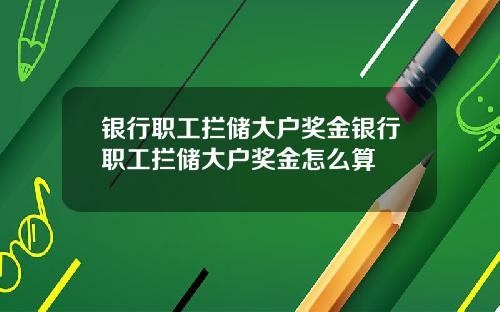 银行职工拦储大户奖金银行职工拦储大户奖金怎么算